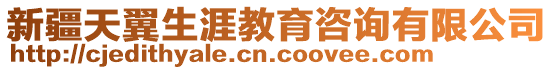 新疆天翼生涯教育咨询有限公司
http://cjedithyale.cn.coovee.com